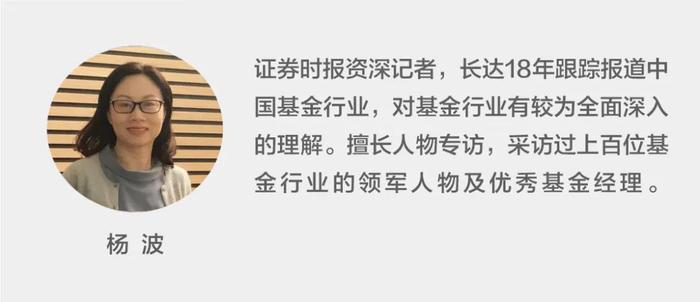 杨 波

证券时报资深记者，长达18年跟踪报道中国基金行业，对基金行业有较为全面深入的理解。擅长人物专访，采访过上百位基金行业的领军人物及优秀基金经理。